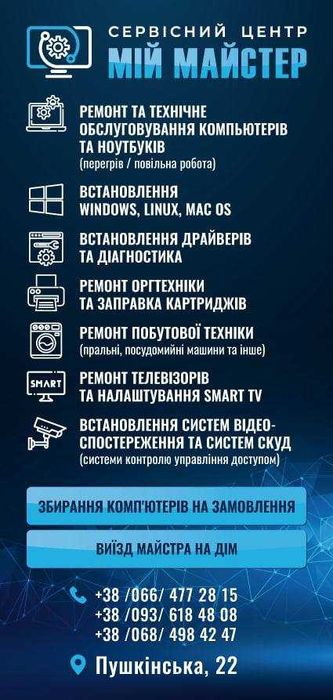 СЕРВІСНИЙ ЦЕНТР
МІЙ МАЙСТЕР

РЕМОНТ ТА ТЕХНІЧНЕ ОБСЛУГОВУВАННЯ КОМПЬЮТЕРІВ ТА НОУТБУКІВ
(перегрів / повільна робота)

ВСТАНОВЛЕННЯ
WINDOWS, LINUX, MAC OS

ВСТАНОВЛЕННЯ ДРАЙВЕРІВ ТА ДІАГНОСТИКА

РЕМОНТ ОРГТЕХНІКИ ТА ЗАПРАВКА КАРТРИДЖІВ

РЕМОНТ ПОБУТОВОЇ ТЕХНІКИ
(пральні, посудомийні машини та інше)

SMART

РЕМОНТ ТЕЛЕВІЗОРІВ ТА НАЛАШТУВАННЯ SMART TV

ВСТАНОВЛЕННЯ СИСТЕМ ВІДЕО-СПОСТЕРЕЖЕННЯ ТА СИСТЕМ СКУД
(системи контролю управління доступом)

ЗБИРАННЯ КОМП'ЮТЕРІВ НА ЗАМОВЛЕННЯ

ВИЇЗД МАЙСТРА НА ДІМ

+38 /066/ 477 28 15
+38 /093/ 618 48 08
+38 /068/ 498 42 47

Пушкінська, 22